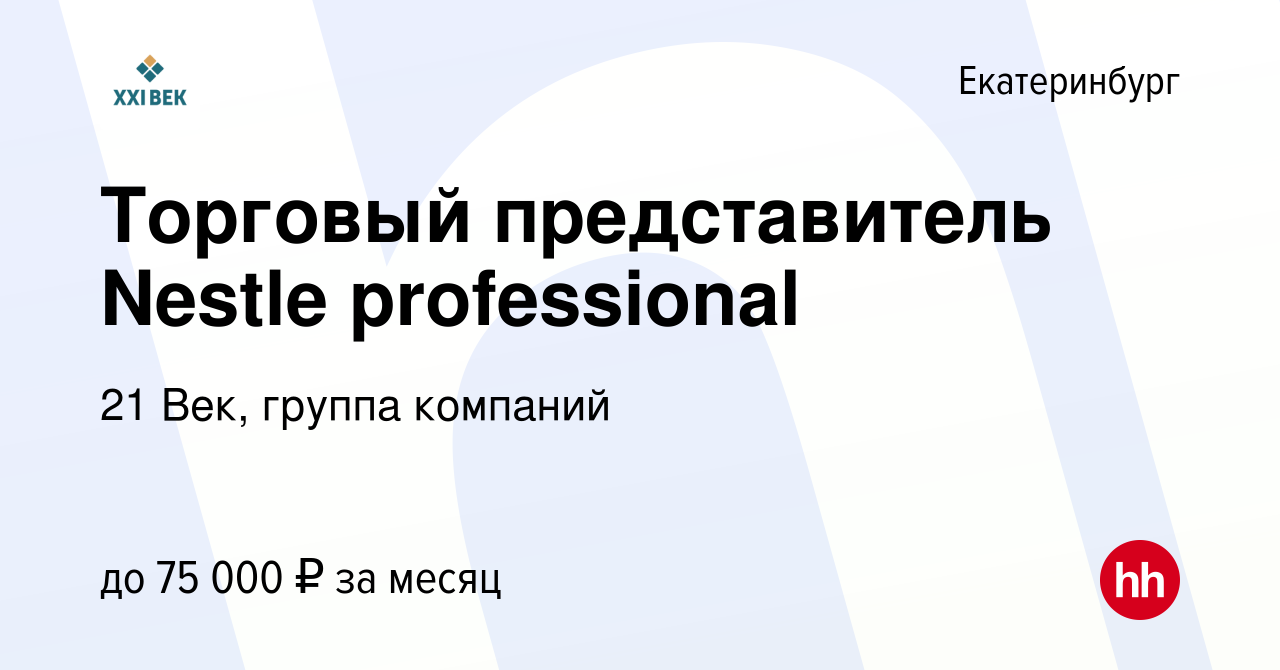 XXI ВЕК

Екатеринбург

Торговый представитель Nestle professional

21 Век, группа компаний

до 75 000 ₽ за месяц

hh